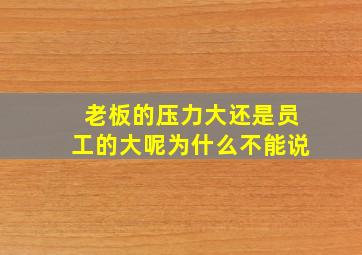 老板的压力大还是员工的大呢为什么不能说